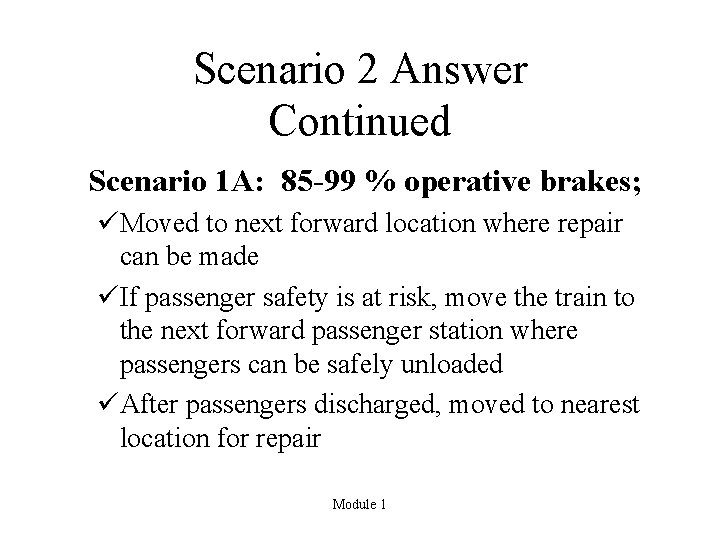 Scenario 2 Answer Continued

Scenario 1A: 85-99 % operative brakes;

✓Moved to next forward location where repair can be made

✓If passenger safety is at risk, move the train to the next forward passenger station where passengers can be safely unloaded

✓After passengers discharged, moved to nearest location for repair

Module 1